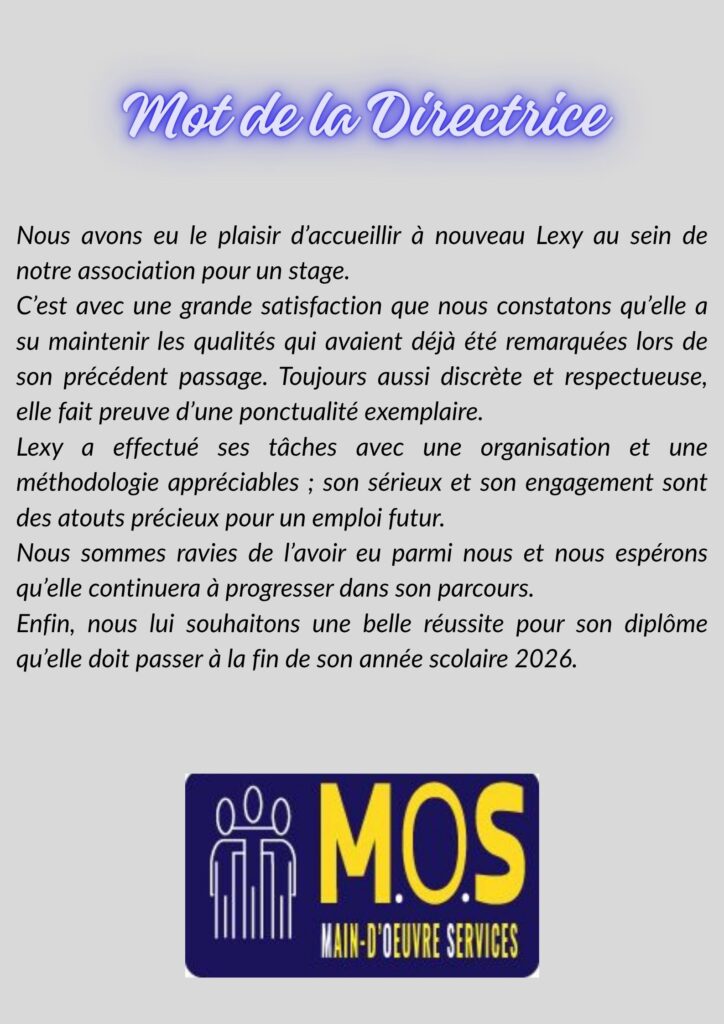 Mot de la Directrice

Nous avons eu le plaisir d'accueillir à nouveau Lexy au sein de notre association pour un stage.

C'est avec une grande satisfaction que nous constatons qu'elle a su maintenir les qualités qui avaient déjà été remarquées lors de son précédent passage. Toujours aussi discrète et respectueuse, elle fait preuve d'une ponctualité exemplaire.

Lexy a effectué ses tâches avec une organisation et une méthodologie appréciables ; son sérieux et son engagement sont des atouts précieux pour un emploi futur.

Nous sommes ravies de l'avoir eu parmi nous et nous espérons qu'elle continuera à progresser dans son parcours.

Enfin, nous lui souhaitons une belle réussite pour son diplôme qu'elle doit passer à la fin de son année scolaire 2026.

M.O.S
MAIN-D'OEUVRE SERVICES